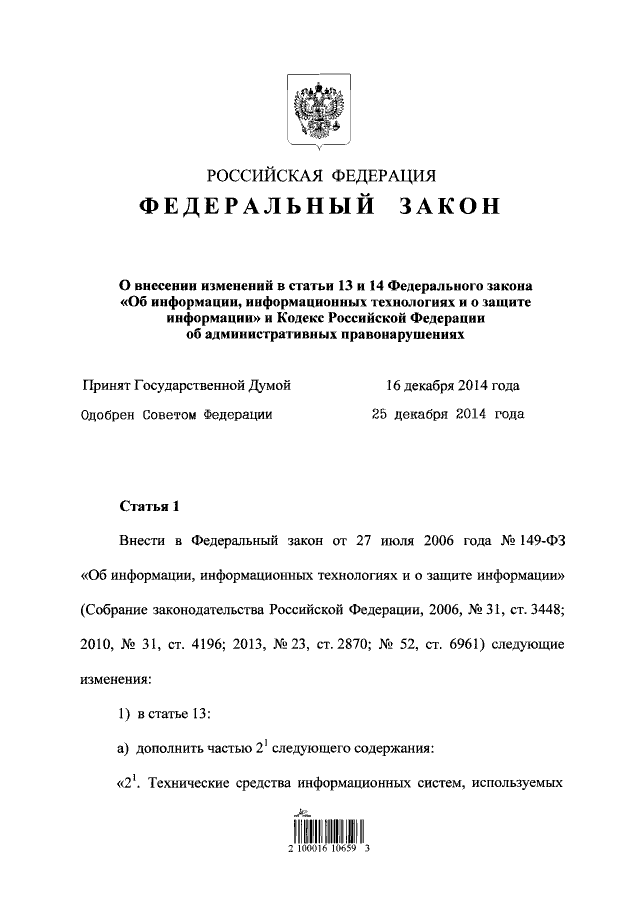 РОССИЙСКАЯ ФЕДЕРАЦИЯ

ФЕДЕРАЛЬНЫЙ ЗАКОН

О внесении изменений в статьи 13 и 14 Федерального закона «Об информации, информационных технологиях и о защите информации» и Кодекс Российской Федерации об административных правонарушениях

Принят Государственной Думой 16 декабря 2014 года

Одобрен Советом Федерации 25 декабря 2014 года

Статья 1

Внести в Федеральный закон от 27 июля 2006 года № 149-ФЗ «Об информации, информационных технологиях и о защите информации» (Собрание законодательства Российской Федерации, 2006, № 31, ст. 3448; 2010, № 31, ст. 4196; 2013, № 23, ст. 2870; № 52, ст. 6961) следующие изменения:

1) в статье 13:

а) дополнить частью $2^1$ следующего содержания:

«$2^1$. Технические средства информационных систем, используемых

2 100016 10659 3